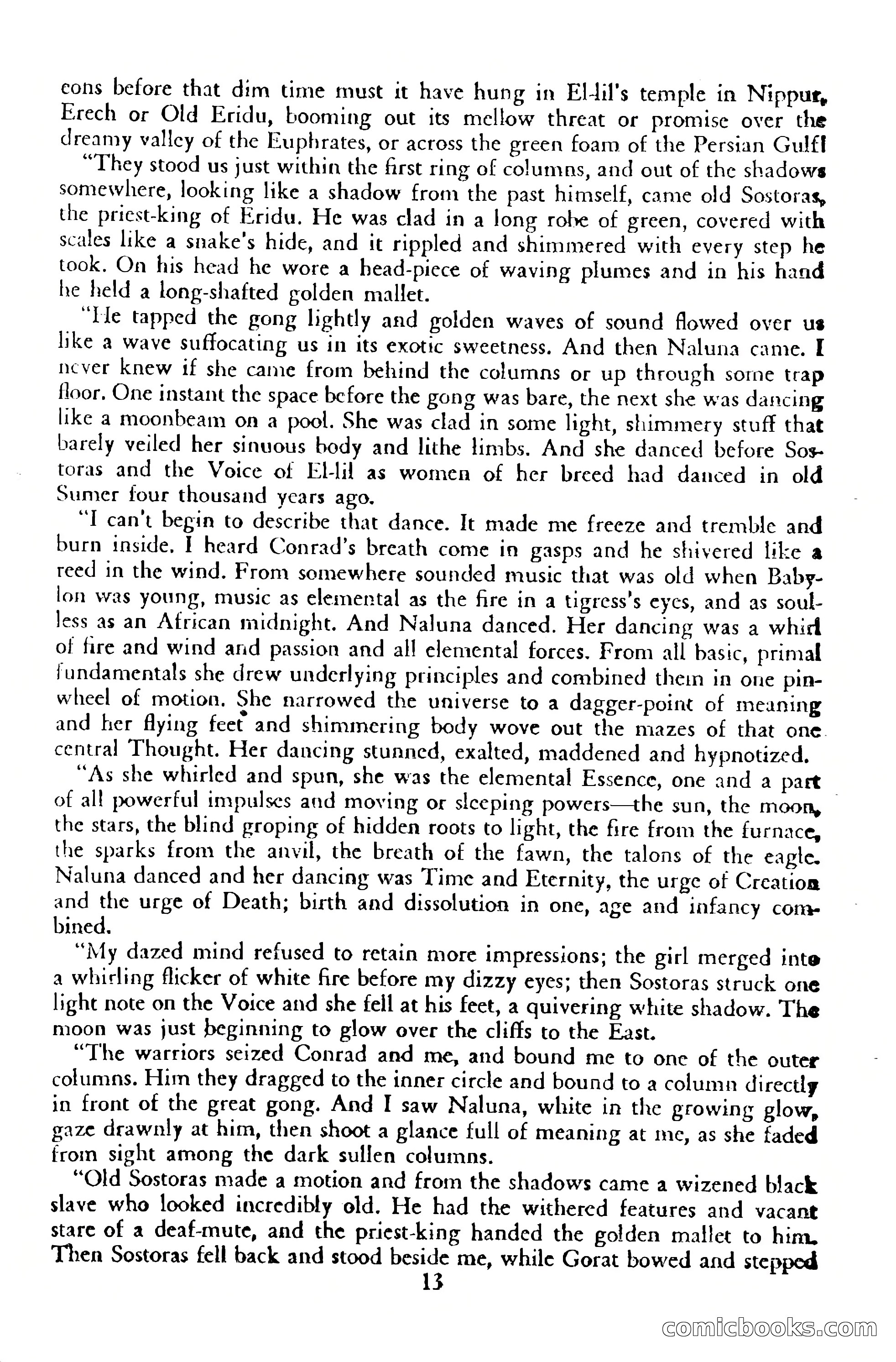 eons before that dim time must it have hung in El-lil's temple in Nippur, Erech or Old Eridu, booming out its mellow threat or promise over the dreamy valley of the Euphrates, or across the green foam of the Persian Gulf!

"They stood us just within the first ring of columns, and out of the shadows somewhere, looking like a shadow from the past himself, came old Sostoras, the priest-king of Eridu. He was clad in a long robe of green, covered with scales like a snake's hide, and it rippled and shimmered with every step he took. On his head he wore a head-piece of waving plumes and in his hand he held a long-shafted golden mallet.

"He tapped the gong lightly and golden waves of sound flowed over us like a wave suffocating us in its exotic sweetness. And then Naluna came. I never knew if she came from behind the columns or up through some trap floor. One instant the space before the gong was bare, the next she was dancing like a moonbeam on a pool. She was clad in some light, shimmery stuff that barely veiled her sinuous body and lithe limbs. And she danced before Sostoras and the Voice of El-lil as women of her breed had danced in old Sumer four thousand years ago.

"I can't begin to describe that dance. It made me freeze and tremble and burn inside. I heard Conrad's breath come in gasps and he shivered like a reed in the wind. From somewhere sounded music that was old when Babylon was young, music as elemental as the fire in a tigress's eyes, and as soulless as an African midnight. And Naluna danced. Her dancing was a whirl of fire and wind and passion and all elemental forces. From all basic, primal fundamentals she drew underlying principles and combined them in one pinwheel of motion. She narrowed the universe to a dagger-point of meaning and her flying feet and shimmering body wove out the mazes of that one central Thought. Her dancing stunned, exalted, maddened and hypnotized.

"As she whirled and spun, she was the elemental Essence, one and a part of all powerful impulses and moving or sleeping powers—the sun, the moon, the stars, the blind groping of hidden roots to light, the fire from the furnace, the sparks from the anvil, the breath of the fawn, the talons of the eagle. Naluna danced and her dancing was Time and Eternity, the urge of Creation and the urge of Death; birth and dissolution in one, age and infancy combined.

"My dazed mind refused to retain more impressions; the girl merged into a whirling flicker of white fire before my dizzy eyes; then Sostoras struck one light note on the Voice and she fell at his feet, a quivering white shadow. The moon was just beginning to glow over the cliffs to the East.

"The warriors seized Conrad and me, and bound me to one of the outer columns. Him they dragged to the inner circle and bound to a column directly in front of the great gong. And I saw Naluna, white in the growing glow, gaze drawnly at him, then shoot a glance full of meaning at me, as she faded from sight among the dark sullen columns.

"Old Sostoras made a motion and from the shadows came a wizened black slave who looked incredibly old. He had the withered features and vacant stare of a deaf-mute, and the priest-king handed the golden mallet to him. Then Sostoras fell back and stood beside me, while Gorat bowed and stepped

13

comicbooks.com